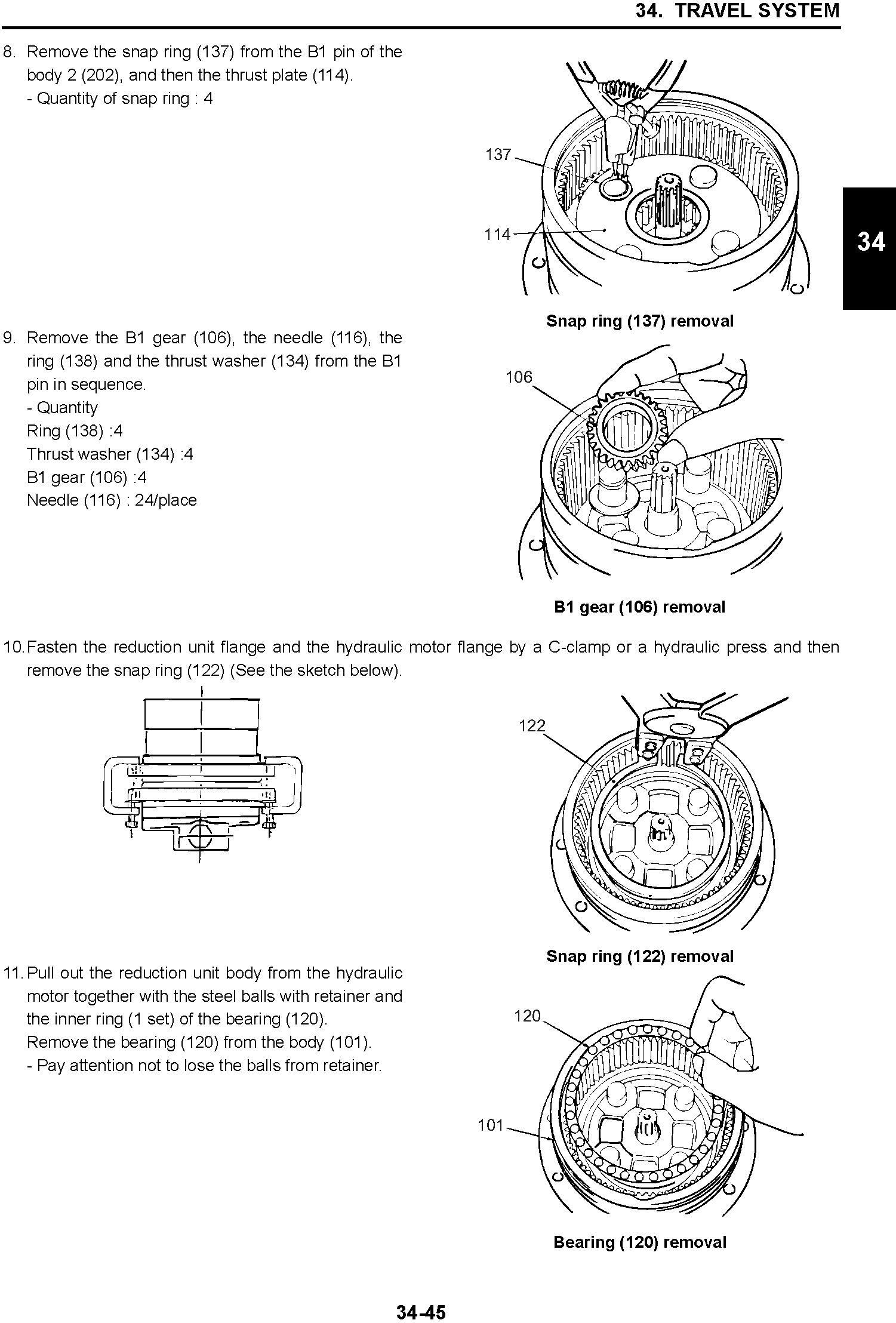 34. TRAVEL SYSTEM

8. Remove the snap ring (137) from the B1 pin of the body 2 (202), and then the thrust plate (114).
- Quantity of snap ring : 4

137

114

34

Snap ring (137) removal

9. Remove the B1 gear (106), the needle (116), the ring (138) and the thrust washer (134) from the B1 pin in sequence.
- Quantity
Ring (138) :4
Thrust washer (134) :4
B1 gear (106) :4
Needle (116) : 24/place

106

B1 gear (106) removal

10. Fasten the reduction unit flange and the hydraulic motor flange by a C-clamp or a hydraulic press and then remove the snap ring (122) (See the sketch below).

122

Snap ring (122) removal

11. Pull out the reduction unit body from the hydraulic motor together with the steel balls with retainer and the inner ring (1 set) of the bearing (120).
Remove the bearing (120) from the body (101).
- Pay attention not to lose the balls from retainer.

120

101

Bearing (120) removal

34-45